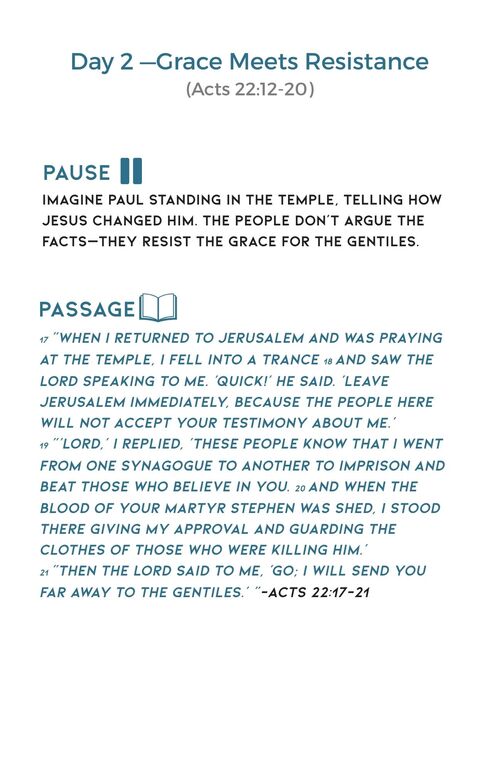 Day 2 —Grace Meets Resistance
(Acts 22:12-20)

PAUSE

IMAGINE PAUL STANDING IN THE TEMPLE, TELLING HOW JESUS CHANGED HIM. THE PEOPLE DON'T ARGUE THE FACTS—THEY RESIST THE GRACE FOR THE GENTILES.

PASSAGE

17 "WHEN I RETURNED TO JERUSALEM AND WAS PRAYING AT THE TEMPLE, I FELL INTO A TRANCE 18 AND SAW THE LORD SPEAKING TO ME. 'QUICK!' HE SAID. 'LEAVE JERUSALEM IMMEDIATELY, BECAUSE THE PEOPLE HERE WILL NOT ACCEPT YOUR TESTIMONY ABOUT ME.'
19 "'LORD,' I REPLIED, 'THESE PEOPLE KNOW THAT I WENT FROM ONE SYNAGOGUE TO ANOTHER TO IMPRISON AND BEAT THOSE WHO BELIEVE IN YOU. 20 AND WHEN THE BLOOD OF YOUR MARTYR STEPHEN WAS SHED, I STOOD THERE GIVING MY APPROVAL AND GUARDING THE CLOTHES OF THOSE WHO WERE KILLING HIM.'
21 "THEN THE LORD SAID TO ME, 'GO; I WILL SEND YOU FAR AWAY TO THE GENTILES.' "-ACTS 22:17-21